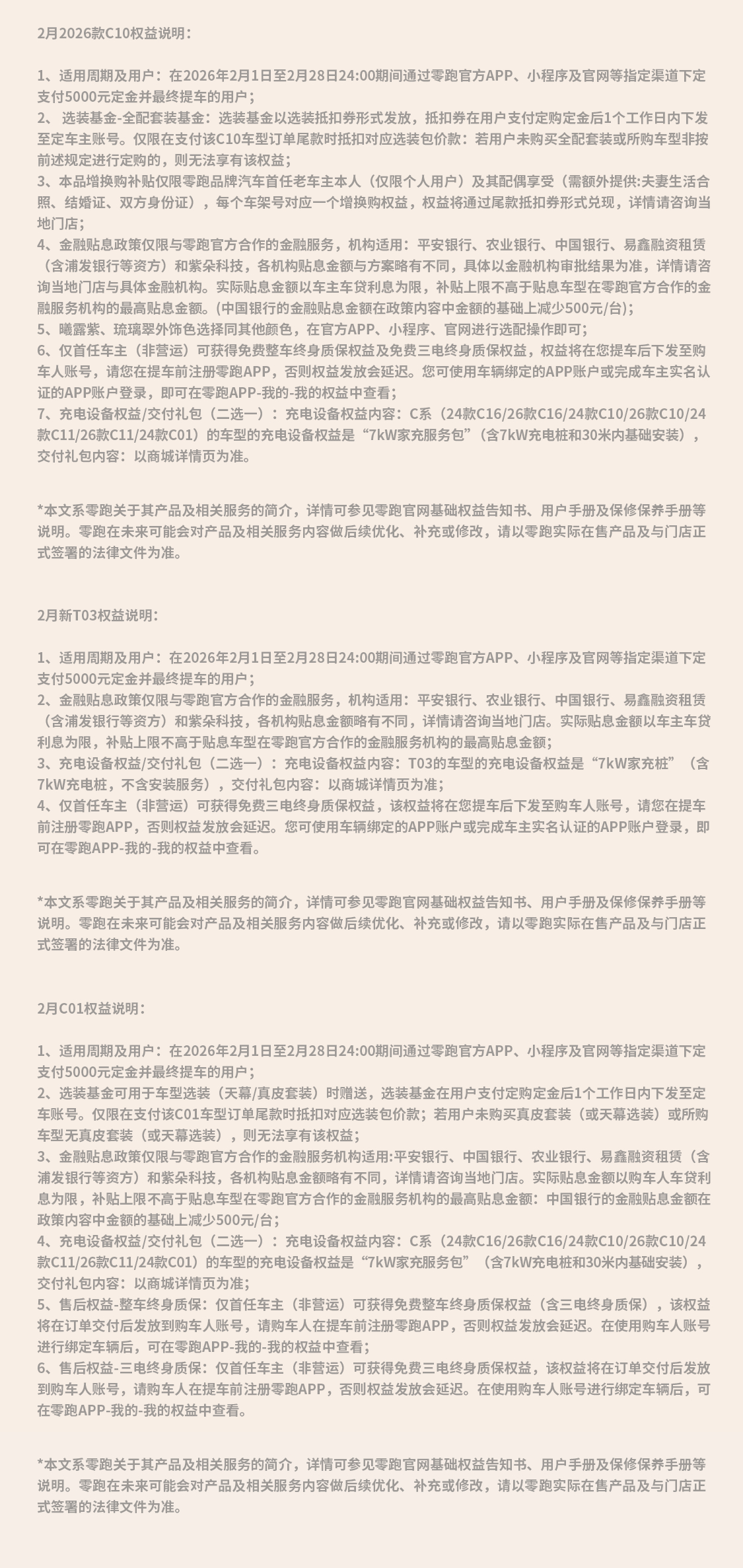 2月2026款C10权益说明：

1、适用周期及用户：在2026年2月1日至2月28日24:00期间通过零跑官方APP、小程序及官网等指定渠道下定支付5000元定金并最终提车的用户；
2、 选装基金-全配套装基金：选装基金以选装抵扣券形式发放，抵扣券在用户支付定购定金后1个工作日内下发至定车主账号。仅限在支付该C10车型订单尾款时抵扣对应选装包价款：若用户未购买全配套装或所购车型非按前述规定进行定购的，则无法享有该权益；
3、本品增换购补贴仅限零跑品牌汽车首任老车主本人（仅限个人用户）及其配偶享受（需额外提供:夫妻生活合照、结婚证、双方身份证），每个车架号对应一个增换购权益，权益将通过尾款抵扣券形式兑现，详情请咨询当地门店；
4、金融贴息政策仅限与零跑官方合作的金融服务，机构适用：平安银行、农业银行、中国银行、易鑫融资租赁（含浦发银行等资方）和紫朵科技，各机构贴息金额与方案略有不同，具体以金融机构审批结果为准，详情请咨询当地门店与具体金融机构。实际贴息金额以车主车贷利息为限，补贴上限不高于贴息车型在零跑官方合作的金融服务机构的最高贴息金额。(中国银行的金融贴息金额在政策内容中金额的基础上减少500元/台)；
5、曦露紫、琉璃翠外饰色选择同其他颜色，在官方APP、小程序、官网进行选配操作即可；
6、仅首任车主（非营运）可获得免费整车终身质保权益及免费三电终身质保权益，权益将在您提车后下发至购车人账号，请您在提车前注册零跑APP，否则权益发放会延迟。您可使用车辆绑定的APP账户或完成车主实名认证的APP账户登录，即可在零跑APP-我的-我的权益中查看；
7、充电设备权益/交付礼包（二选一）：充电设备权益内容：C系（24款C16/26款C16/24款C10/26款C10/24款C11/26款C11/24款C01）的车型的充电设备权益是“7kW家充服务包”（含7kW充电桩和30米内基础安装），交付礼包内容：以商城详情页为准。

*本文系零跑关于其产品及相关服务的简介，详情可参见零跑官网基础权益告知书、用户手册及保修保养手册等说明。零跑在未来可能会对产品及相关服务内容做后续优化、补充或修改，请以零跑实际在售产品及与门店正式签署的法律文件为准。

2月新T03权益说明：

1、适用周期及用户：在2026年2月1日至2月28日24:00期间通过零跑官方APP、小程序及官网等指定渠道下定支付5000元定金并最终提车的用户；
2、金融贴息政策仅限与零跑官方合作的金融服务，机构适用：平安银行、农业银行、中国银行、易鑫融资租赁（含浦发银行等资方）和紫朵科技，各机构贴息金额略有不同，详情请咨询当地门店。实际贴息金额以车主车贷利息为限，补贴上限不高于贴息车型在零跑官方合作的金融服务机构的最高贴息金额；
3、充电设备权益/交付礼包（二选一）：充电设备权益内容：T03的车型的充电设备权益是“7kW家充桩”（含7kW充电桩，不含安装服务），交付礼包内容：以商城详情页为准；
4、仅首任车主（非营运）可获得免费三电终身质保权益，该权益将在您提车后下发至购车人账号，请您在提车前注册零跑APP，否则权益发放会延迟。您可使用车辆绑定的APP账户或完成车主实名认证的APP账户登录，即可在零跑APP-我的-我的权益中查看。

*本文系零跑关于其产品及相关服务的简介，详情可参见零跑官网基础权益告知书、用户手册及保修保养手册等说明。零跑在未来可能会对产品及相关服务内容做后续优化、补充或修改，请以零跑实际在售产品及与门店正式签署的法律文件为准。

2月C01权益说明：

1、适用周期及用户：在2026年2月1日至2月28日24:00期间通过零跑官方APP、小程序及官网等指定渠道下定支付5000元定金并最终提车的用户；
2、选装基金可用于车型选装（天幕/真皮套装）时赠送，选装基金在用户支付定购定金后1个工作日内下发至定车账号。仅限在支付该C01车型订单尾款时抵扣对应选装包价款；若用户未购买真皮套装（或天幕选装）或所购车型无真皮套装（或天幕选装），则无法享有该权益；
3、金融贴息政策仅限与零跑官方合作的金融服务机构适用:平安银行、中国银行、农业银行、易鑫融资租赁（含浦发银行等资方）和紫朵科技，各机构贴息金额略有不同，详情请咨询当地门店。实际贴息金额以购车人车贷利息为限，补贴上限不高于贴息车型在零跑官方合作的金融服务机构的最高贴息金额：中国银行的金融贴息金额在政策内容中金额的基础上减少500元/台；
4、充电设备权益/交付礼包（二选一）：充电设备权益内容：C系（24款C16/26款C16/24款C10/26款C10/24款C11/26款C11/24款C01）的车型的充电设备权益是“7kW家充服务包”（含7kW充电桩和30米内基础安装），交付礼包内容：以商城详情页为准；
5、售后权益-整车终身质保：仅首任车主（非营运）可获得免费整车终身质保权益（含三电终身质保），该权益将在订单交付后发放到购车人账号，请购车人在提车前注册零跑APP，否则权益发放会延迟。在使用购车人账号进行绑定车辆后，可在零跑APP-我的-我的权益中查看；
6、售后权益-三电终身质保：仅首任车主（非营运）可获得免费三电终身质保权益，该权益将在订单交付后发放到购车人账号，请购车人在提车前注册零跑APP，否则权益发放会延迟。在使用购车人账号进行绑定车辆后，可在零跑APP-我的-我的权益中查看。

*本文系零跑关于其产品及相关服务的简介，详情可参见零跑官网基础权益告知书、用户手册及保修保养手册等说明。零跑在未来可能会对产品及相关服务内容做后续优化、补充或修改，请以零跑实际在售产品及与门店正式签署的法律文件为准。